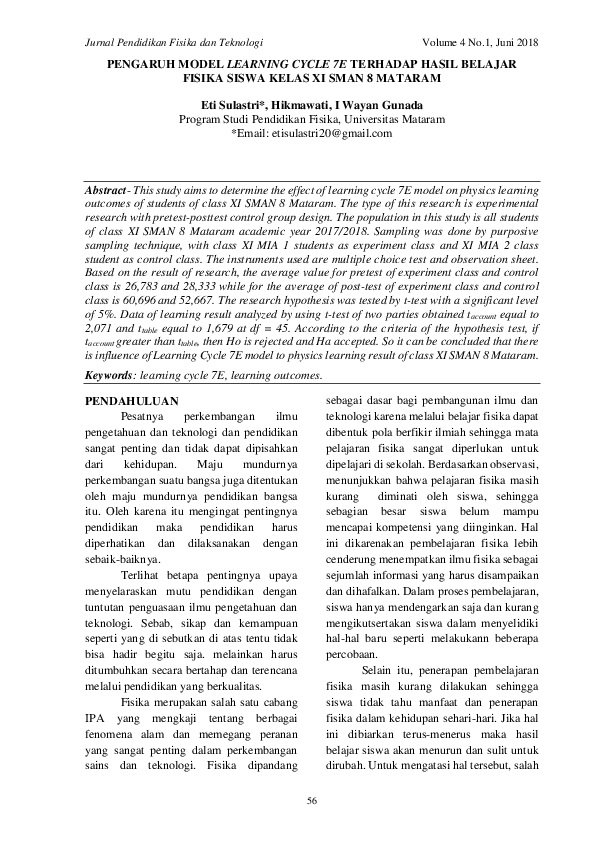 Jurnal Pendidikan Fisika dan Teknologi

Volume 4 No.1, Juni 2018

PENGARUH MODEL LEARNING CYCLE 7E TERHADAP HASIL BELAJAR FISIKA SISWA KELAS XI SMAN 8 MATARAM

Eti Sulastri*, Hikmawati, I Wayan Gunada
Program Studi Pendidikan Fisika, Universitas Mataram
*Email: etisulastri20@gmail.com

Abstract - This study aims to determine the effect of learning cycle 7E model on physics learning outcomes of students of class XI SMAN 8 Mataram. The type of this research is experimental research with pretest-posttest control group design. The population in this study is all students of class XI SMAN 8 Mataram academic year 2017/2018. Sampling was done by purposive sampling technique, with class XI MIA 1 students as experiment class and XI MIA 2 class student as control class. The instruments used are multiple choice test and observation sheet. Based on the result of research, the average value for pretest of experiment class and control class is 26,783 and 28,333 while for the average of post-test of experiment class and control class is 60,696 and 52,667. The research hypothesis was tested by t-test with a significant level of 5%. Data of learning result analyzed by using t-test of two parties obtained $t_{account}$ equal to 2,071 and $t_{table}$ equal to 1,679 at df = 45. According to the criteria of the hypothesis test, if $t_{account}$ greater than $t_{table}$, then Ho is rejected and Ha accepted. So it can be concluded that there is influence of Learning Cycle 7E model to physics learning result of class XI SMAN 8 Mataram.

Keywords: learning cycle 7E, learning outcomes.

PENDAHULUAN

Pesatnya perkembangan ilmu pengetahuan dan teknologi dan pendidikan sangat penting dan tidak dapat dipisahkan dari kehidupan. Maju mundurnya perkembangan suatu bangsa juga ditentukan oleh maju mundurnya pendidikan bangsa itu. Oleh karena itu mengingat pentingnya pendidikan maka pendidikan harus diperhatikan dan dilaksanakan dengan sebaik-baiknya.

Terlihat betapa pentingnya upaya menyelaraskan mutu pendidikan dengan tuntutan penguasaan ilmu pengetahuan dan teknologi. Sebab, sikap dan kemampuan seperti yang di sebutkan di atas tentu tidak bisa hadir begitu saja. melainkan harus ditumbuhkan secara bertahap dan terencana melalui pendidikan yang berkualitas.

Fisika merupakan salah satu cabang IPA yang mengkaji tentang berbagai fenomena alam dan memegang peranan yang sangat penting dalam perkembangan sains dan teknologi. Fisika dipandang sebagai dasar bagi pembangunan ilmu dan teknologi karena melalui belajar fisika dapat dibentuk pola berfikir ilmiah sehingga mata pelajaran fisika sangat diperlukan untuk dipelajari di sekolah. Berdasarkan observasi, menunjukkan bahwa pelajaran fisika masih kurang diminati oleh siswa, sehingga sebagian besar siswa belum mampu mencapai kompetensi yang diinginkan. Hal ini dikarenakan pembelajaran fisika lebih cenderung menempatkan ilmu fisika sebagai sejumlah informasi yang harus disampaikan dan dihafalkan. Dalam proses pembelajaran, siswa hanya mendengarkan saja dan kurang mengikutsertakan siswa dalam menyelidiki hal-hal baru seperti melakukann beberapa percobaan.

Selain itu, penerapan pembelajaran fisika masih kurang dilakukan sehingga siswa tidak tahu manfaat dan penerapan fisika dalam kehidupan sehari-hari. Jika hal ini dibiarkan terus-menerus maka hasil belajar siswa akan menurun dan sulit untuk dirubah. Untuk mengatasi hal tersebut, salah

56